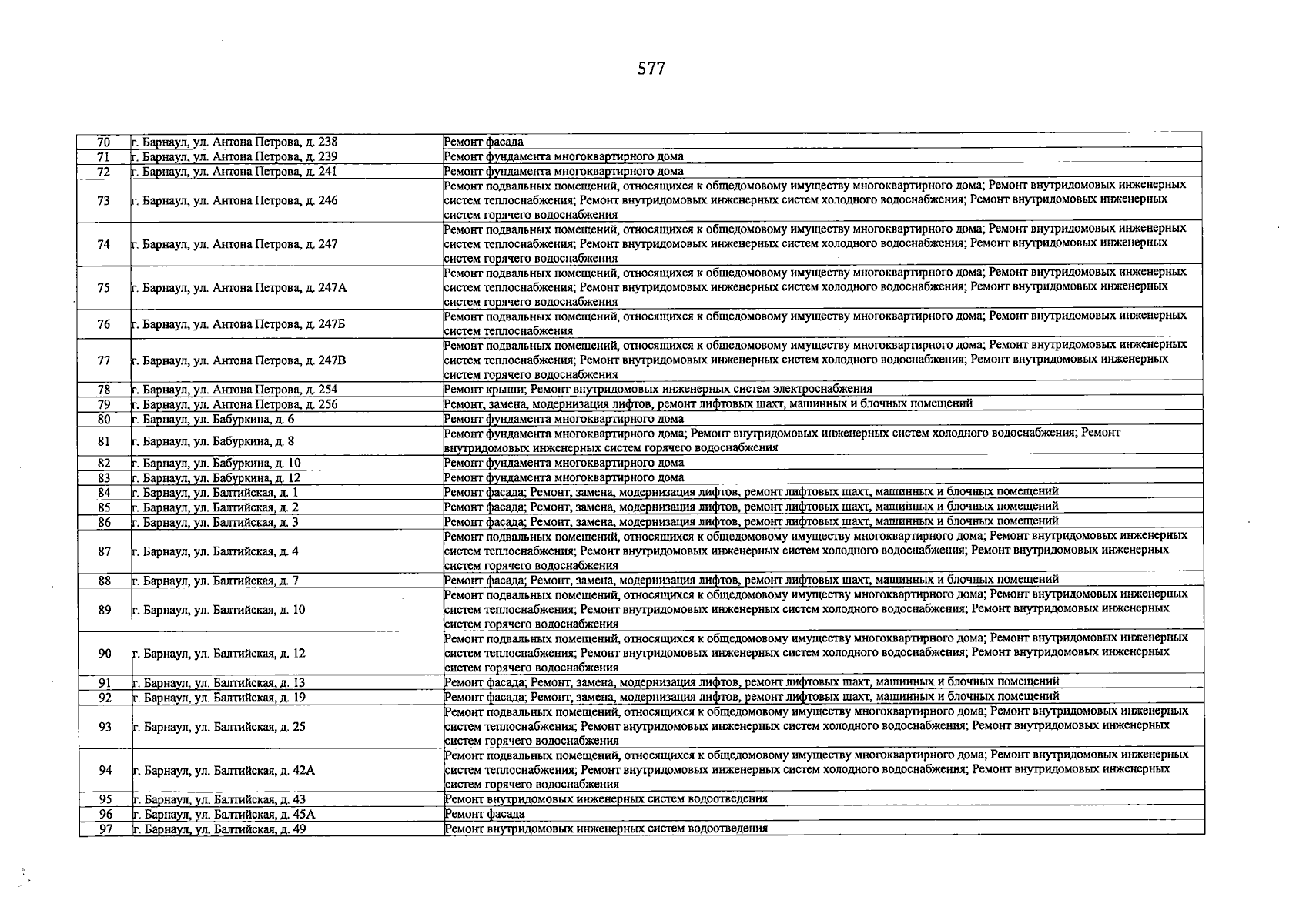 577

| 70 | г. Барнаул, ул. Антона Петрова, д. 238 | Ремонт фасада |
|---|---|---|
| 71 | г. Барнаул, ул. Антона Петрова, д. 239 | Ремонт фундамента многоквартирного дома |
| 72 | г. Барнаул, ул. Антона Петрова, д. 241 | Ремонт фундамента многоквартирного дома |
| 73 | г. Барнаул, ул. Антона Петрова, д. 246 | Ремонт подвальных помещений, относящихся к общедомовому имуществу многоквартирного дома; Ремонт внутридомовых инженерных систем теплоснабжения; Ремонт внутридомовых инженерных систем холодного водоснабжения; Ремонт внутридомовых инженерных систем горячего водоснабжения |
| 74 | г. Барнаул, ул. Антона Петрова, д. 247 | Ремонт подвальных помещений, относящихся к общедомовому имуществу многоквартирного дома; Ремонт внутридомовых инженерных систем теплоснабжения; Ремонт внутридомовых инженерных систем холодного водоснабжения; Ремонт внутридомовых инженерных систем горячего водоснабжения |
| 75 | г. Барнаул, ул. Антона Петрова, д. 247А | Ремонт подвальных помещений, относящихся к общедомовому имуществу многоквартирного дома; Ремонт внутридомовых инженерных систем теплоснабжения; Ремонт внутридомовых инженерных систем холодного водоснабжения; Ремонт внутридомовых инженерных систем горячего водоснабжения |
| 76 | г. Барнаул, ул. Антона Петрова, д. 247Б | Ремонт подвальных помещений, относящихся к общедомовому имуществу многоквартирного дома; Ремонт внутридомовых инженерных систем теплоснабжения |
| 77 | г. Барнаул, ул. Антона Петрова, д. 247В | Ремонт подвальных помещений, относящихся к общедомовому имуществу многоквартирного дома; Ремонт внутридомовых инженерных систем теплоснабжения; Ремонт внутридомовых инженерных систем холодного водоснабжения; Ремонт внутридомовых инженерных систем горячего водоснабжения |
| 78 | г. Барнаул, ул. Антона Петрова, д. 254 | Ремонт крыши; Ремонт внутридомовых инженерных систем электроснабжения |
| 79 | г. Барнаул, ул. Антона Петрова, д. 256 | Ремонт, замена, модернизация лифтов, ремонт лифтовых шахт, машинных и блочных помещений |
| 80 | г. Барнаул, ул. Бабуркина, д. 6 | Ремонт фундамента многоквартирного дома |
| 81 | г. Барнаул, ул. Бабуркина, д. 8 | Ремонт фундамента многоквартирного дома; Ремонт внутридомовых инженерных систем холодного водоснабжения; Ремонт внутридомовых инженерных систем горячего водоснабжения |
| 82 | г. Барнаул, ул. Бабуркина, д. 10 | Ремонт фундамента многоквартирного дома |
| 83 | г. Барнаул, ул. Бабуркина, д. 12 | Ремонт фундамента многоквартирного дома |
| 84 | г. Барнаул, ул. Балтийская, д. 1 | Ремонт фасада; Ремонт, замена, модернизация лифтов, ремонт лифтовых шахт, машинных и блочных помещений |
| 85 | г. Барнаул, ул. Балтийская, д. 2 | Ремонт фасада; Ремонт, замена, модернизация лифтов, ремонт лифтовых шахт, машинных и блочных помещений |
| 86 | г. Барнаул, ул. Балтийская, д. 3 | Ремонт фасада; Ремонт, замена, модернизация лифтов, ремонт лифтовых шахт, машинных и блочных помещений |
| 87 | г. Барнаул, ул. Балтийская, д. 4 | Ремонт подвальных помещений, относящихся к общедомовому имуществу многоквартирного дома; Ремонт внутридомовых инженерных систем теплоснабжения; Ремонт внутридомовых инженерных систем холодного водоснабжения; Ремонт внутридомовых инженерных систем горячего водоснабжения |
| 88 | г. Барнаул, ул. Балтийская, д. 7 | Ремонт фасада; Ремонт, замена, модернизация лифтов, ремонт лифтовых шахт, машинных и блочных помещений |
| 89 | г. Барнаул, ул. Балтийская, д. 10 | Ремонт подвальных помещений, относящихся к общедомовому имуществу многоквартирного дома; Ремонт внутридомовых инженерных систем теплоснабжения; Ремонт внутридомовых инженерных систем холодного водоснабжения; Ремонт внутридомовых инженерных систем горячего водоснабжения |
| 90 | г. Барнаул, ул. Балтийская, д. 12 | Ремонт подвальных помещений, относящихся к общедомовому имуществу многоквартирного дома; Ремонт внутридомовых инженерных систем теплоснабжения; Ремонт внутридомовых инженерных систем холодного водоснабжения; Ремонт внутридомовых инженерных систем горячего водоснабжения |
| 91 | г. Барнаул, ул. Балтийская, д. 13 | Ремонт фасада; Ремонт, замена, модернизация лифтов, ремонт лифтовых шахт, машинных и блочных помещений |
| 92 | г. Барнаул, ул. Балтийская, д. 19 | Ремонт фасада; Ремонт, замена, модернизация лифтов, ремонт лифтовых шахт, машинных и блочных помещений |
| 93 | г. Барнаул, ул. Балтийская, д. 25 | Ремонт подвальных помещений, относящихся к общедомовому имуществу многоквартирного дома; Ремонт внутридомовых инженерных систем теплоснабжения; Ремонт внутридомовых инженерных систем холодного водоснабжения; Ремонт внутридомовых инженерных систем горячего водоснабжения |
| 94 | г. Барнаул, ул. Балтийская, д. 42А | Ремонт подвальных помещений, относящихся к общедомовому имуществу многоквартирного дома; Ремонт внутридомовых инженерных систем теплоснабжения; Ремонт внутридомовых инженерных систем холодного водоснабжения; Ремонт внутридомовых инженерных систем горячего водоснабжения |
| 95 | г. Барнаул, ул. Балтийская, д. 43 | Ремонт внутридомовых инженерных систем водоотведения |
| 96 | г. Барнаул, ул. Балтийская, д. 45А | Ремонт фасада |
| 97 | г. Барнаул, ул. Балтийская, д. 49 | Ремонт внутридомовых инженерных систем водоотведения |